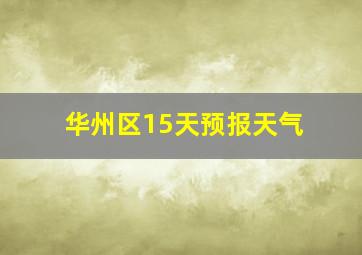 华州区15天预报天气